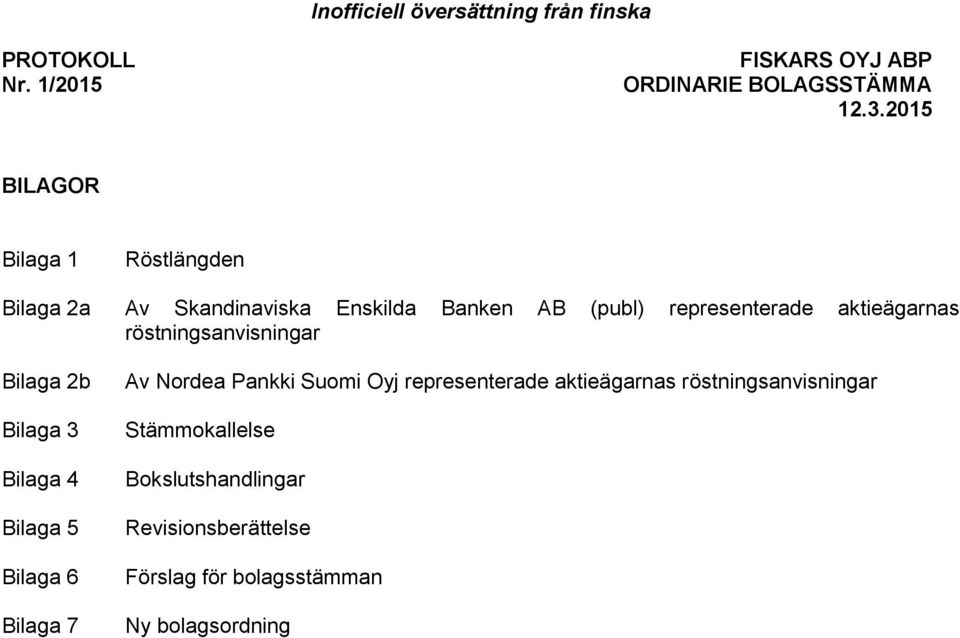 Inofficiell översättning från finska

PROTOKOLL
Nr. 1/2015

FISKARS OYJ ABP
ORDINARIE BOLAGSSTÄMMA
12.3.2015

BILAGOR

Bilaga 1 Röstlängden

Bilaga 2a Av Skandinaviska Enskilda Banken AB (publ) representerade aktieägarnas röstningsanvisningar

Bilaga 2b Av Nordea Pankki Suomi Oyj representerade aktieägarnas röstningsanvisningar

Bilaga 3 Stämmokallelse

Bilaga 4 Bokslutshandlingar

Bilaga 5 Revisionsberättelse

Bilaga 6 Förslag för bolagsstämman

Bilaga 7 Ny bolagsordning